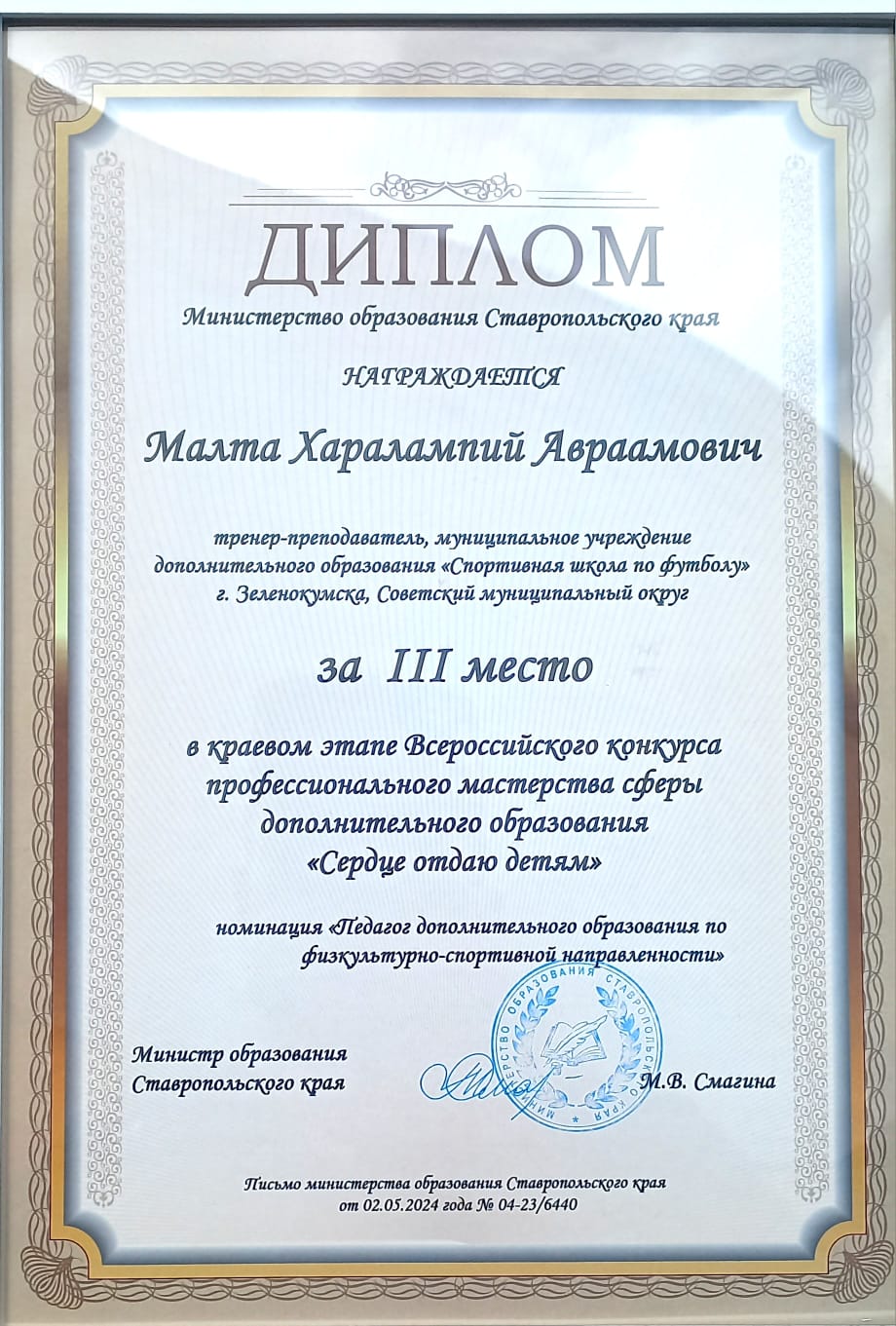 ДИПЛОМ

Министерство образования Ставропольского края

НАГРАЖДАЕТСЯ

Малта Харалампий Авраамович

тренер-преподаватель, муниципальное учреждение дополнительного образования «Спортивная школа по футболу» г. Зеленокумска, Советский муниципальный округ

за III место

в краевом этапе Всероссийского конкурса профессионального мастерства сферы дополнительного образования «Сердце отдаю детям»

номинация «Педагог дополнительного образования по физкультурно-спортивной направленности»

Министр образования Ставропольского края

МИНИСТЕРСТВО ОБРАЗОВАНИЯ СТАВРОПОЛЬСКОГО КРАЯ

М.В. Смагина

Письмо министерства образования Ставропольского края от 02.05.2024 года № 04-23/6440